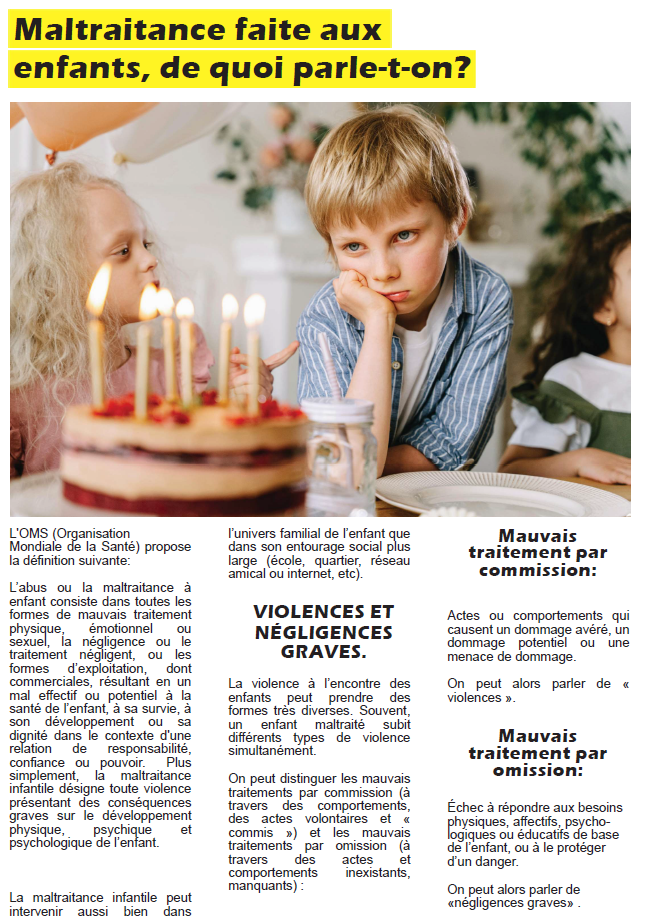 Maltraitance faite aux enfants, de quoi parle-t-on?

L'OMS (Organisation Mondiale de la Santé) propose la définition suivante:

L'abus ou la maltraitance à enfant consiste dans toutes les formes de mauvais traitement physique, émotionnel ou sexuel, la négligence ou le traitement négligent, ou les formes d'exploitation, dont commerciales, résultant en un mal effectif ou potentiel à la santé de l'enfant, à sa survie, à son développement ou sa dignité dans le contexte d'une relation de responsabilité, confiance ou pouvoir. Plus simplement, la maltraitance infantile désigne toute violence présentant des conséquences graves sur le développement physique, psychique et psychologique de l'enfant.

La maltraitance infantile peut intervenir aussi bien dans l'univers familial de l'enfant que dans son entourage social plus large (école, quartier, réseau amical ou internet, etc).

VIOLENCES ET NÉGLIGENCES GRAVES.

La violence à l'encontre des enfants peut prendre des formes très diverses. Souvent, un enfant maltraité subit différents types de violence simultanément.

On peut distinguer les mauvais traitements par commission (à travers des comportements, des actes volontaires et « commis ») et les mauvais traitements par omission (à travers des actes et comportements inexistants, manquants) :

Mauvais traitement par commission:

Actes ou comportements qui causent un dommage avéré, un dommage potentiel ou une menace de dommage.

On peut alors parler de « violences ».

Mauvais traitement par omission:

Échec à répondre aux besoins physiques, affectifs, psychologiques ou éducatifs de base de l'enfant, ou à le protéger d'un danger.

On peut alors parler de «négligences graves» .